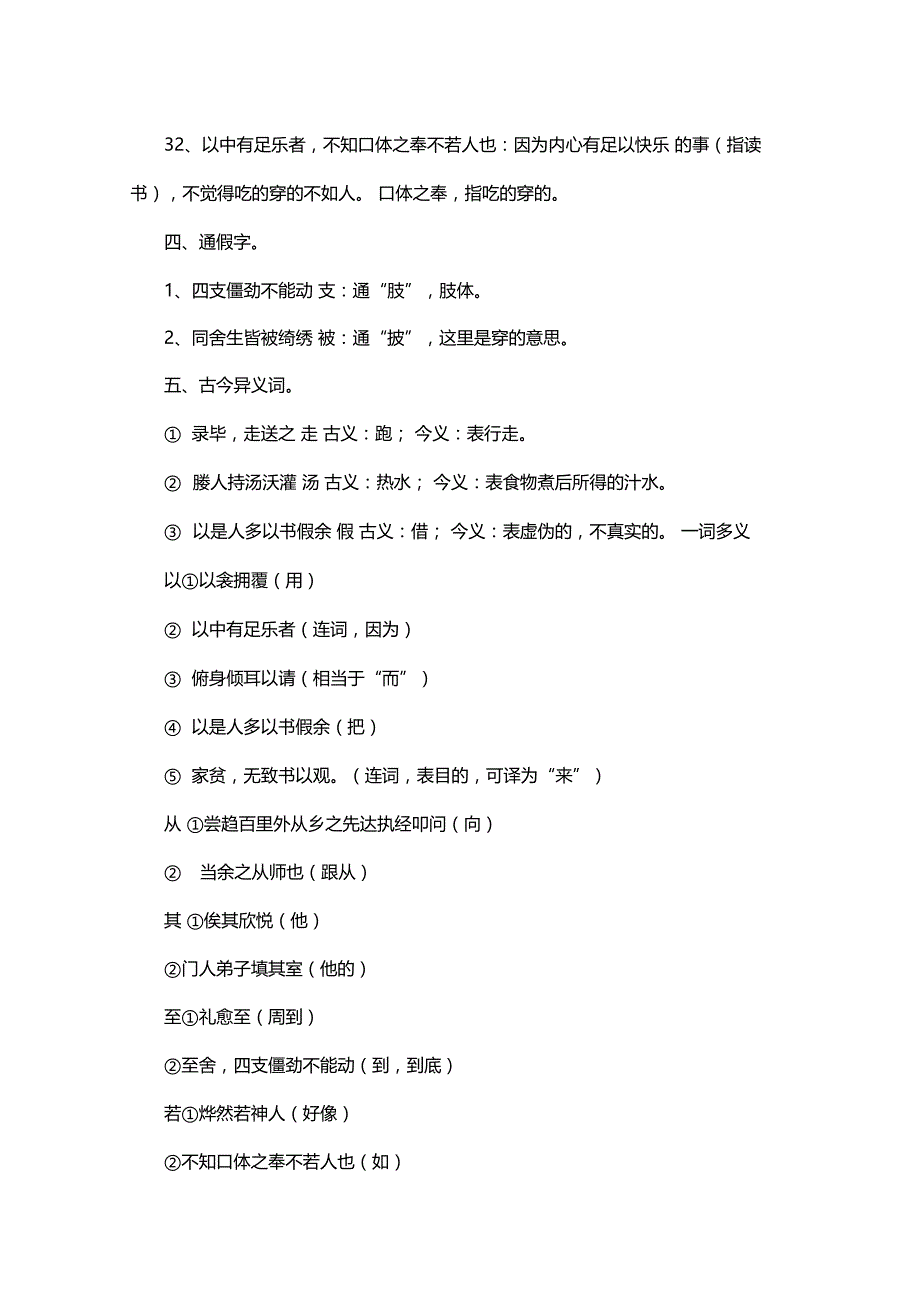 32、以中有足乐者，不知口体之奉不若人也：因为内心有足以快乐 的事（指读书），不觉得吃的穿的不如人。 口体之奉，指吃的穿的。

四、通假字。

1、四支僵劲不能动 支：通“肢”，肢体。

2、同舍生皆被绮绣 被：通“披”，这里是穿的意思。

五、古今异义词。

① 录毕，走送之 走 古义：跑； 今义：表行走。

② 媵人持汤沃灌 汤 古义：热水； 今义：表食物煮后所得的汁水。

③ 以是人多以书假余 假 古义：借； 今义：表虚伪的，不真实的。 一词多义

以①以衾拥覆（用）

② 以中有足乐者（连词，因为）

③ 俯身倾耳以请（相当于“而”）

④ 以是人多以书假余（把）

⑤ 家贫，无致书以观。（连词，表目的，可译为“来”）

从 ①尝趋百里外从乡之先达执经叩问（向）

② 当余之从师也（跟从）

其 ①俟其欣悦（他）

②门人弟子填其室（他的）

至①礼愈至（周到）

②至舍，四支僵劲不能动（到，到底）

若①烨然若神人（好像）

②不知口体之奉不若人也（如）